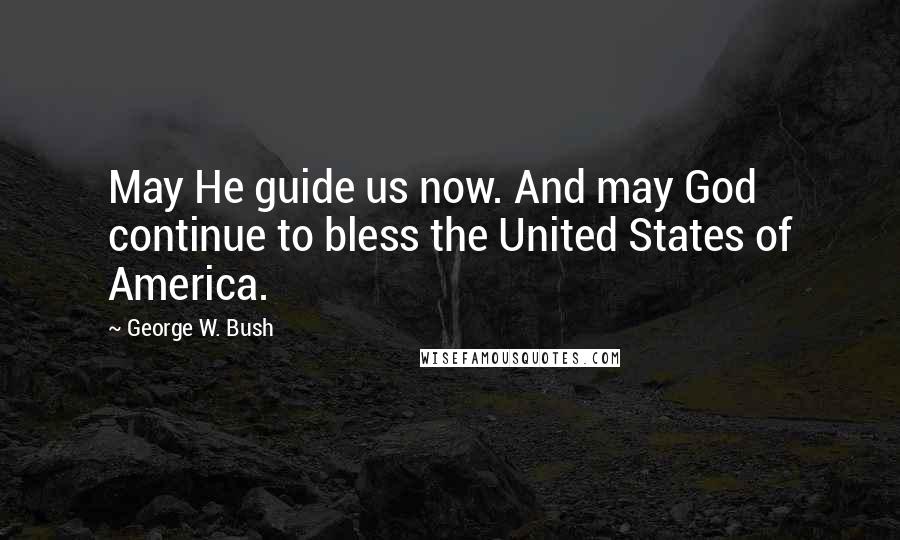 May He guide us now. And may God continue to bless the United States of America.

~ George W. Bush

WISEFAMOUSQUOTES.COM